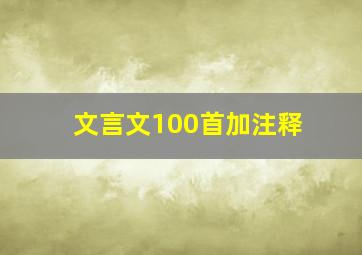 文言文100首加注释